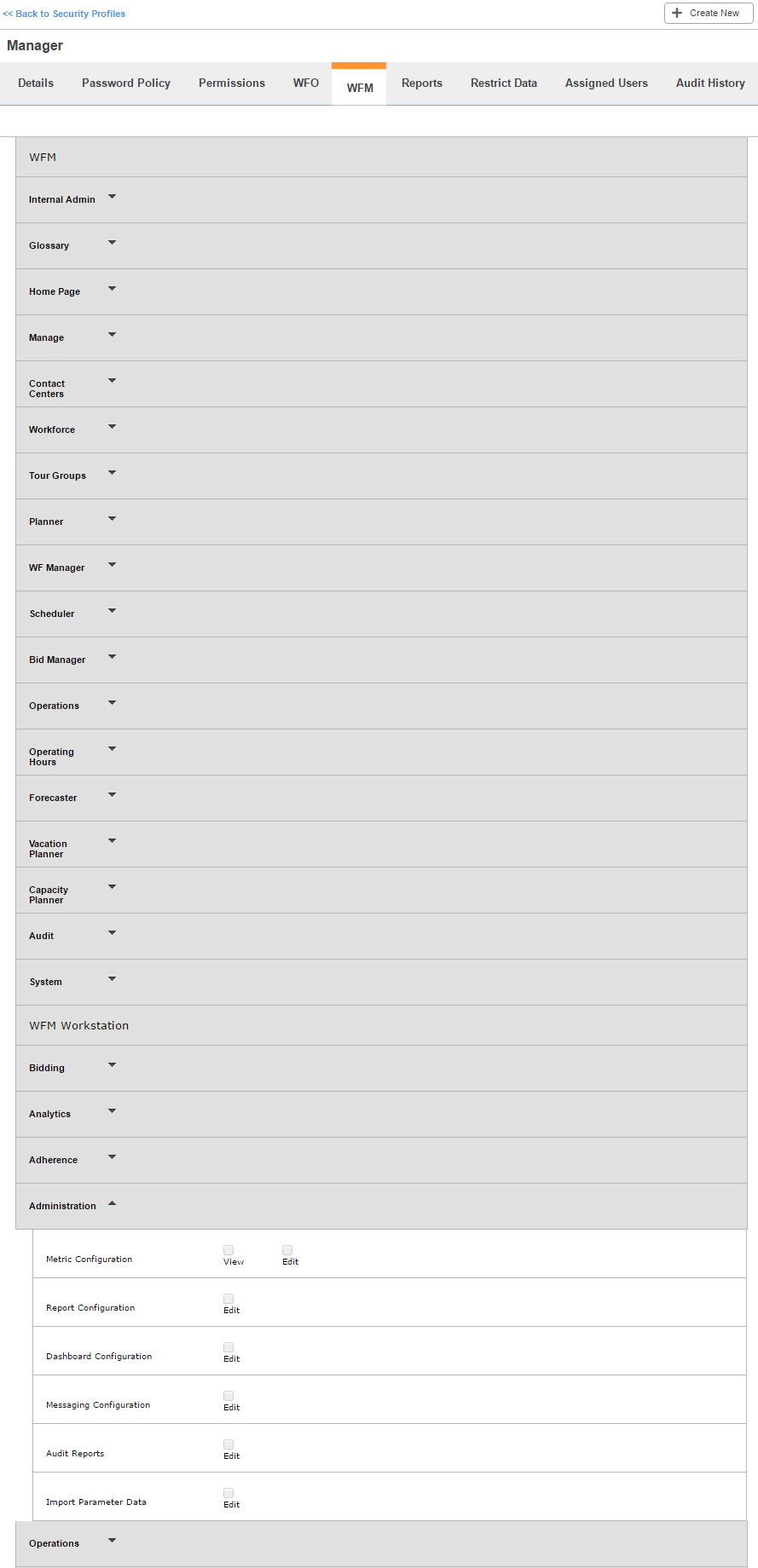 << Back to Security Profiles

Create New

Manager

Details Password Policy Permissions WFO WFM Reports Restrict Data Assigned Users Audit History

WFM

Internal Admin

Glossary

Home Page

Manage

Contact Centers

Workforce

Tour Groups

Planner

WF Manager

Scheduler

Bid Manager

Operations

Operating Hours

Forecaster

Vacation Planner

Capacity Planner

Audit

System

WFM Workstation

Bidding

Analytics

Adherence

Administration

Metric Configuration View Edit

Report Configuration Edit

Dashboard Configuration Edit

Messaging Configuration Edit

Audit Reports Edit

Import Parameter Data Edit

Operations